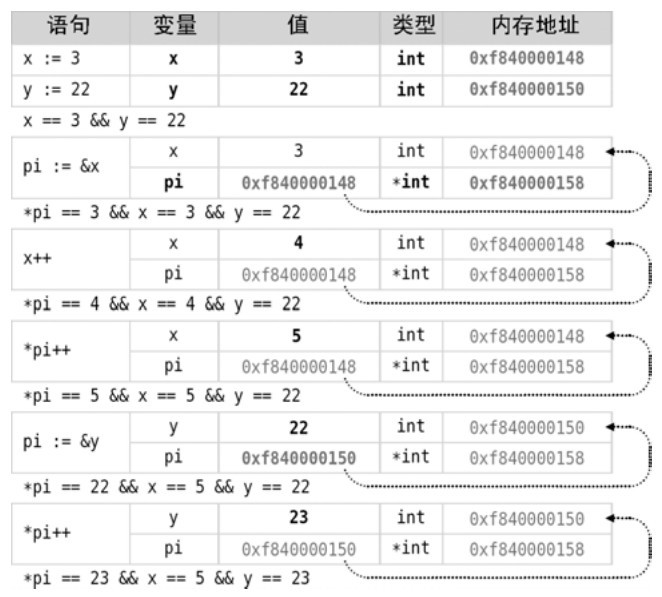 | 语句 | 变量 | 值 | 类型 | 内存地址 |
|---|---|---|---|---|
| x := 3 | x | 3 | int | 0xf840000148 |
| y := 22 | y | 22 | int | 0xf840000150 |

x == 3 && y == 22

| pi := &x | x | 3 | int | 0xf840000148 |
|---|---|---|---|---|
| | pi | 0xf840000148 | *int | 0xf840000158 |

*pi == 3 && x == 3 && y == 22

| x++ | x | 4 | int | 0xf840000148 |
|---|---|---|---|---|
| | pi | 0xf840000148 | *int | 0xf840000158 |

*pi == 4 && x == 4 && y == 22

| *pi++ | x | 5 | int | 0xf840000148 |
|---|---|---|---|---|
| | pi | 0xf840000148 | *int | 0xf840000158 |

*pi == 5 && x == 5 && y == 22

| pi := &y | y | 22 | int | 0xf840000150 |
|---|---|---|---|---|
| | pi | 0xf840000150 | *int | 0xf840000158 |

*pi == 22 && x == 5 && y == 22

| *pi++ | y | 23 | int | 0xf840000150 |
|---|---|---|---|---|
| | pi | 0xf840000150 | *int | 0xf840000158 |

*pi == 23 && x == 5 && y == 23